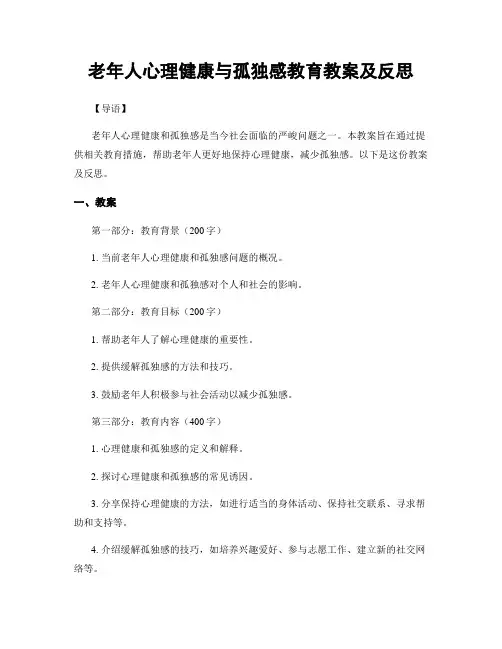 老年人心理健康与孤独感教育教案及反思

【导语】

老年人心理健康和孤独感是当今社会面临的严峻问题之一。本教案旨在通过提供相关教育措施，帮助老年人更好地保持心理健康，减少孤独感。以下是这份教案及反思。

一、教案

第一部分：教育背景（200字）

1. 当前老年人心理健康和孤独感问题的概况。

2. 老年人心理健康和孤独感对个人和社会的影响。

第二部分：教育目标（200字）

1. 帮助老年人了解心理健康的重要性。

2. 提供缓解孤独感的方法和技巧。

3. 鼓励老年人积极参与社会活动以减少孤独感。

第三部分：教育内容（400字）

1. 心理健康和孤独感的定义和解释。

2. 探讨心理健康和孤独感的常见诱因。

3. 分享保持心理健康的方法，如进行适当的身体活动、保持社交联系、寻求帮助和支持等。

4. 介绍缓解孤独感的技巧，如培养兴趣爱好、参与志愿工作、建立新的社交网络等。